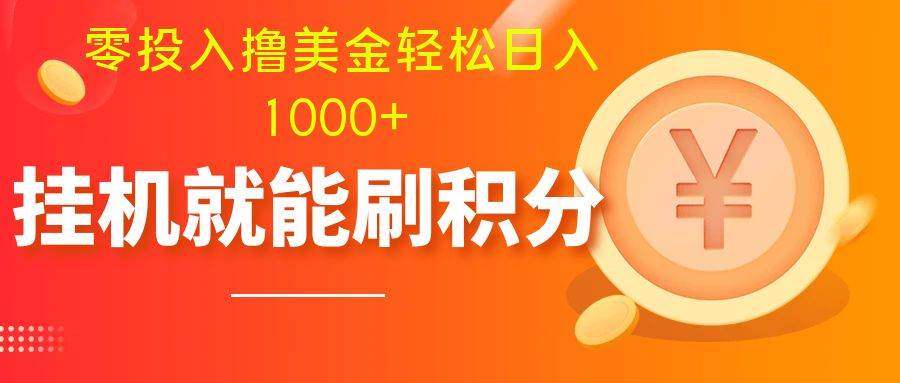 零投入撸美金轻松日入
1000+
挂机就能刷积分

¥